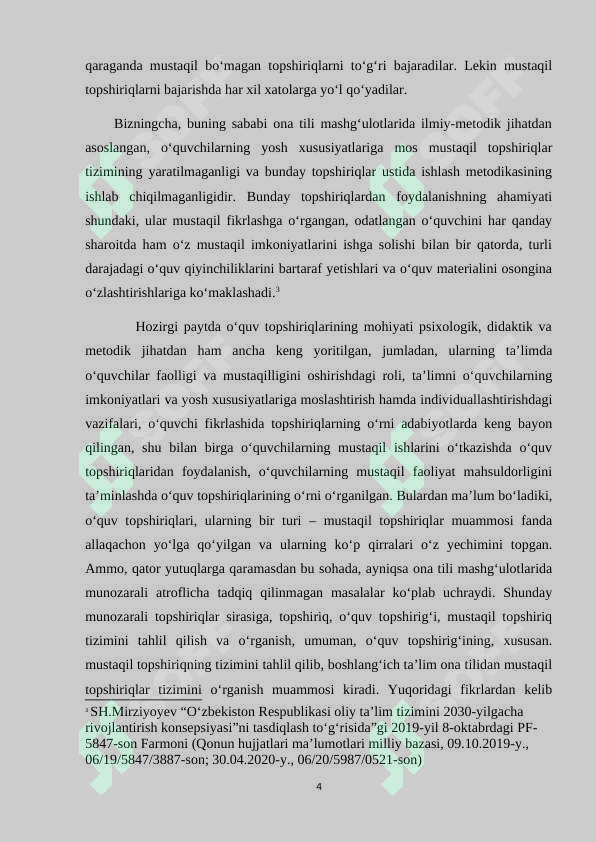 qaraganda mustaqil bo‘magan topshiriqlarni to‘g‘ri bajaradilar. Lekin mustaqil topshiriqlarni bajarishda har xil xatolarga yo‘l qo‘yadilar.

Bizningcha, buning sababi ona tili mashg‘ulotlarida ilmiy-metodik jihatdan asoslangan, o‘quvchilarning yosh xususiyatlariga mos mustaqil topshiriqlar tizimining yaratilmaganligi va bunday topshiriqlar ustida ishlash metodikasining ishlab chiqilmaganligidir. Bunday topshiriqlardan foydalanishning ahamiyati shundaki, ular mustaqil fikrlashga o‘rgangan, odatlangan o‘quvchini har qanday sharoitda ham o‘z mustaqil imkoniyatlarini ishga solishi bilan bir qatorda, turli darajadagi o‘quv qiyinchiliklarini bartaraf yetishlari va o‘quv materialini osongina o‘zlashtirishlariga ko‘maklashadi.$^3$

Hozirgi paytda o‘quv topshiriqlarining mohiyati psixologik, didaktik va metodik jihatdan ham ancha keng yoritilgan, jumladan, ularning ta’limda o‘quvchilar faolligi va mustaqilligini oshirishdagi roli, ta’limni o‘quvchilarning imkoniyatlari va yosh xususiyatlariga moslashtirish hamda individuallashtirishdagi vazifalari, o‘quvchi fikrlashida topshiriqlarning o‘rni adabiyotlarda keng bayon qilingan, shu bilan birga o‘quvchilarning mustaqil ishlarini o‘tkazishda o‘quv topshiriqlaridan foydalanish, o‘quvchilarning mustaqil faoliyat mahsuldorligini ta’minlashda o‘quv topshiriqlarining o‘rni o‘rganilgan. Bulardan ma’lum bo‘ladiki, o‘quv topshiriqlari, ularning bir turi – mustaqil topshiriqlar muammosi fanda allaqachon yo‘lga qo‘yilgan va ularning ko‘p qirralari o‘z yechimini topgan. Ammo, qator yutuqlarga qaramasdan bu sohada, ayniqsa ona tili mashg‘ulotlarida munozarali atroflicha tadqiq qilinmagan masalalar ko‘plab uchraydi. Shunday munozarali topshiriqlar sirasiga, topshiriq, o‘quv topshirig‘i, mustaqil topshiriq tizimini tahlil qilish va o‘rganish, umuman, o‘quv topshirig‘ining, xususan. mustaqil topshiriqning tizimini tahlil qilib, boshlang‘ich ta’lim ona tilidan mustaqil topshiriqlar tizimini o‘rganish muammosi kiradi. Yuqoridagi fikrlardan kelib

$^3$ SH.Mirziyoyev “O‘zbekiston Respublikasi oliy ta’lim tizimini 2030-yilgacha rivojlantirish konsepsiyasi”ni tasdiqlash to‘g‘risida”gi 2019-yil 8-oktabrdagi PF-5847-son Farmoni (Qonun hujjatlari ma’lumotlari milliy bazasi, 09.10.2019-y., 06/19/5847/3887-son; 30.04.2020-y., 06/20/5987/0521-son)

4